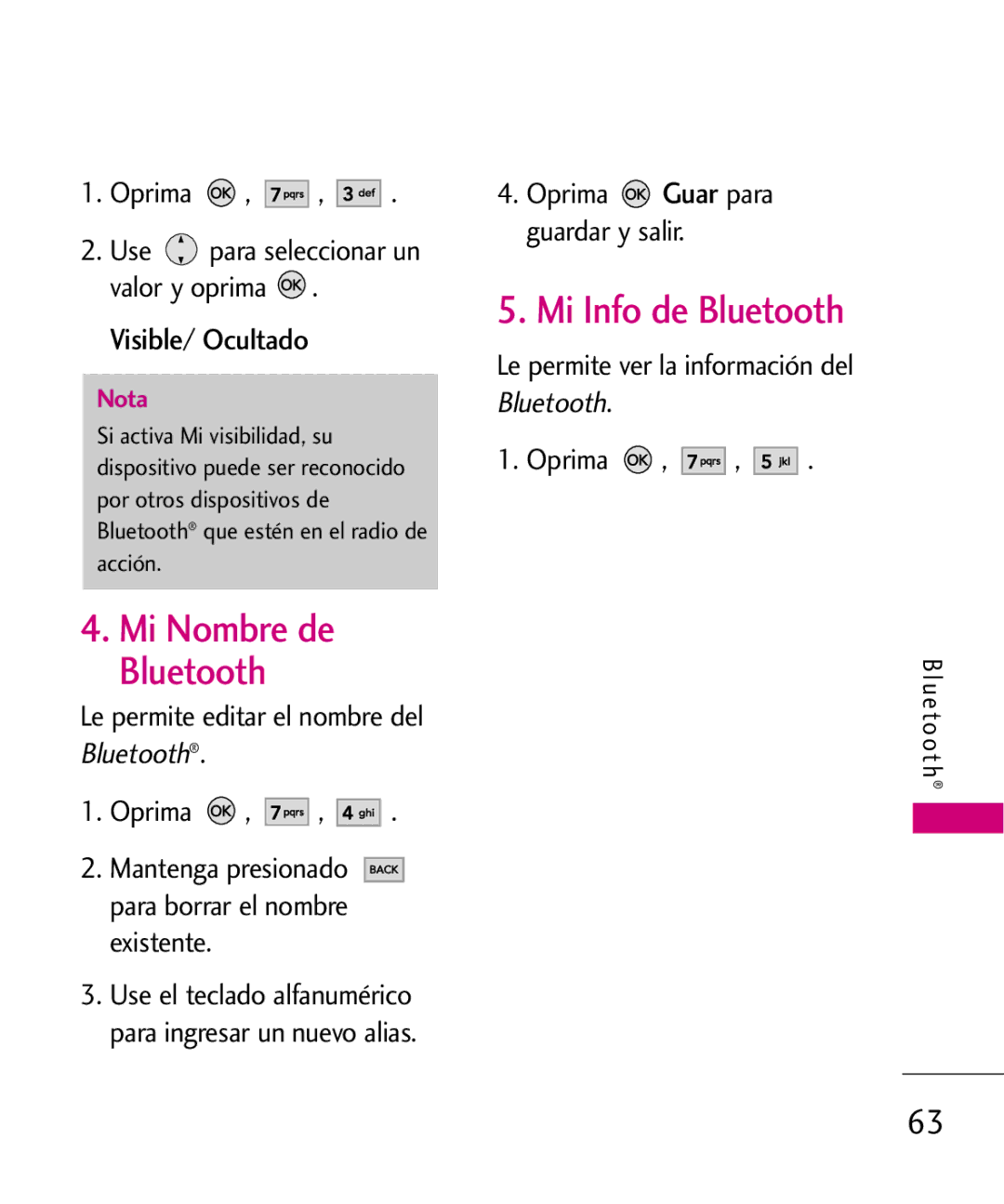 1. Oprima OK , 7 pqrs , 3 def .

2. Use para seleccionar un valor y oprima OK .

Visible/ Ocultado

Nota
Si activa Mi visibilidad, su dispositivo puede ser reconocido por otros dispositivos de Bluetooth® que estén en el radio de acción.

4. Mi Nombre de Bluetooth

Le permite editar el nombre del Bluetooth®.

1. Oprima OK , 7 pqrs , 4 ghi .

2. Mantenga presionado BACK para borrar el nombre existente.

3. Use el teclado alfanumérico para ingresar un nuevo alias.

4. Oprima OK Guar para guardar y salir.

5. Mi Info de Bluetooth

Le permite ver la información del Bluetooth.

1. Oprima OK , 7 pqrs , 5 jkl .

Bluetooth®

63